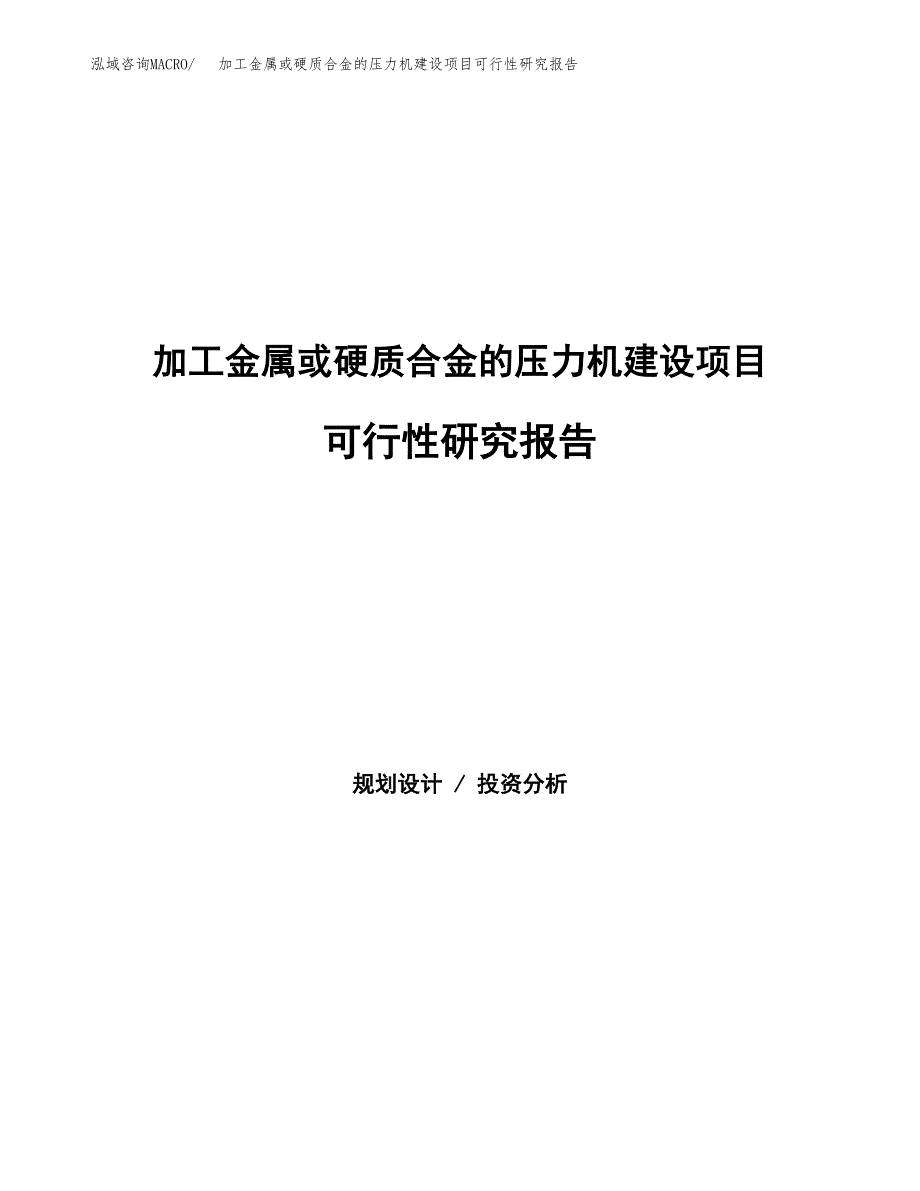 泓域咨询MACRO/　加工金属或硬质合金的压力机建设项目可行性研究报告

加工金属或硬质合金的压力机建设项目

可行性研究报告

规划设计 / 投资分析